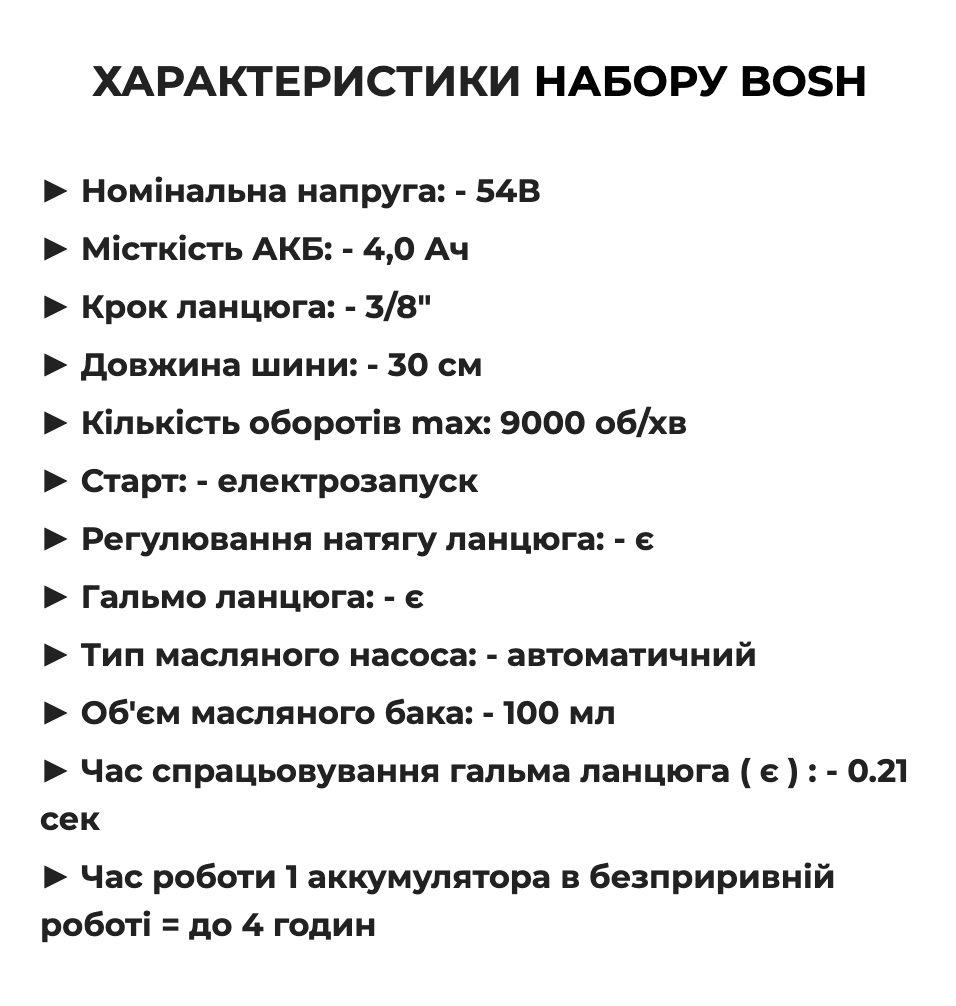 ХАРАКТЕРИСТИКИ НАБОРУ BOSH

► Номінальна напруга: - 54В

► Місткість АКБ: - 4,0 Ач

► Крок ланцюга: - 3/8"

► Довжина шини: - 30 см

► Кількість оборотів max: 9000 об/хв

► Старт: - електрозапуск

► Регулювання натягу ланцюга: - є

► Гальмо ланцюга: - є

► Тип масляного насоса: - автоматичний

► Об'єм масляного бака: - 100 мл

► Час спрацьовування гальма ланцюга ( є ) : - 0.21 сек

► Час роботи 1 аккумулятора в безприривній роботі = до 4 годин